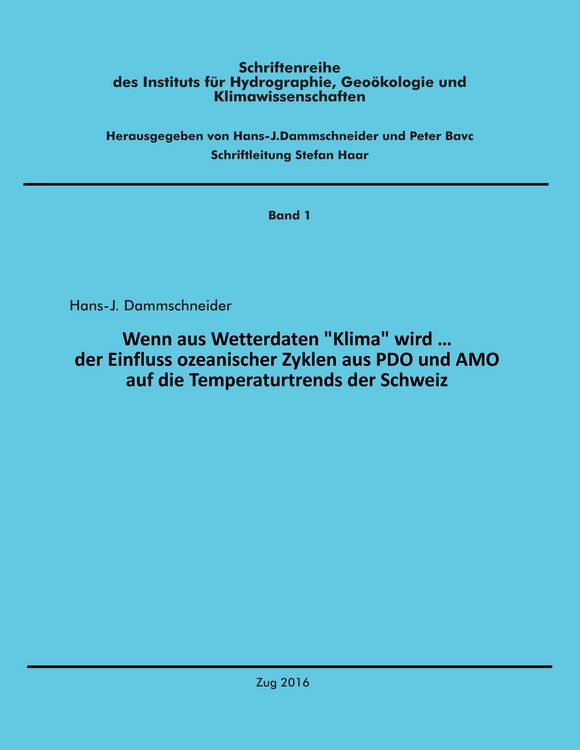 Schriftenreihe
des Instituts für Hydrographie, Geoökologie und Klimawissenschaften

Herausgegeben von Hans-J.Dammschneider und Peter Bavc
Schriftleitung Stefan Haar

Band 1

Hans-J. Dammschneider

Wenn aus Wetterdaten "Klima" wird ...
der Einfluss ozeanischer Zyklen aus PDO und AMO
auf die Temperaturtrends der Schweiz

Zug 2016